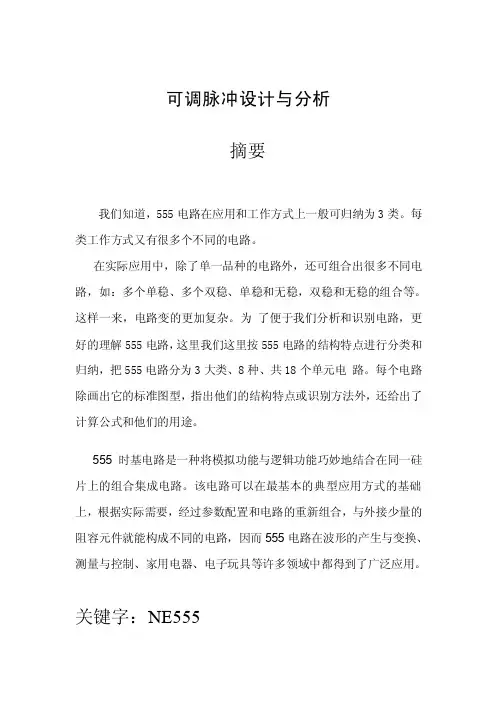 可调脉冲设计与分析

摘要

我们知道，555 电路在应用和工作方式上一般可归纳为 3 类。每类工作方式又有很多个不同的电路。

在实际应用中，除了单一品种的电路外，还可组合出很多不同电路，如：多个单稳、多个双稳、单稳和无稳，双稳和无稳的组合等。这样一来，电路变的更加复杂。为 了便于我们分析和识别电路，更好的理解 555 电路，这里我们这里按 555 电路的结构特点进行分类和归纳，把 555 电路分为 3 大类、8 种、共 18 个单元电 路。每个电路除画出它的标准图型，指出他们的结构特点或识别方法外，还给出了计算公式和他们的用途。

555 时基电路是一种将模拟功能与逻辑功能巧妙地结合在同一硅片上的组合集成电路。该电路可以在最基本的典型应用方式的基础上，根据实际需要，经过参数配置和电路的重新组合，与外接少量的阻容元件就能构成不同的电路，因而 555 电路在波形的产生与变换、测量与控制、家用电器、电子玩具等许多领域中都得到了广泛应用。

关键字：NE555